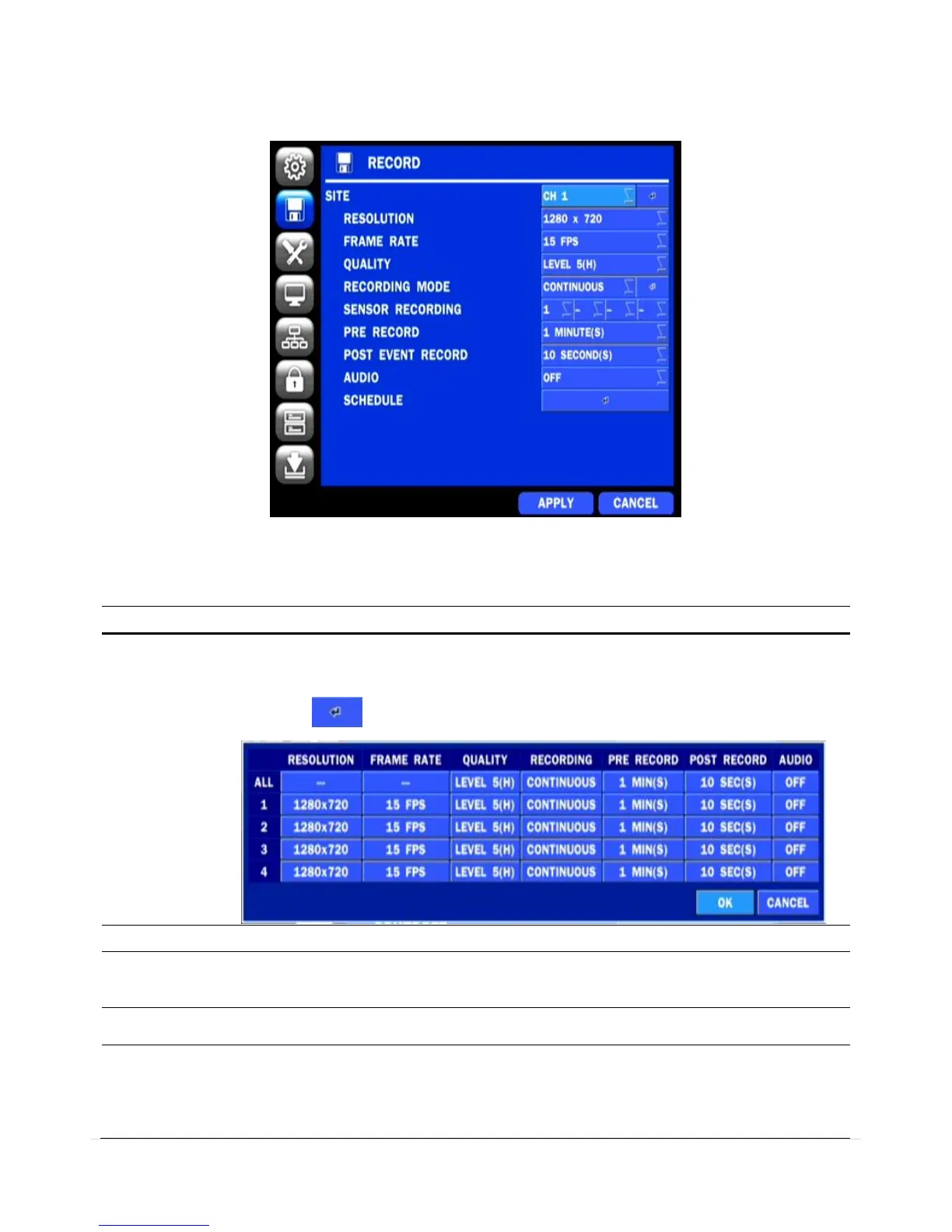 RECORD

SITE
CH 1
RESOLUTION
1280 x 720
FRAME RATE
15 FPS
QUALITY
LEVEL 5(H)
RECORDING MODE
CONTINUOUS
SENSOR RECORDING
1 - - -
PRE RECORD
1 MINUTE(S)
POST EVENT RECORD
10 SECOND(S)
AUDIO
OFF
SCHEDULE

APPLY
CANCEL

| | RESOLUTION | FRAME RATE | QUALITY | RECORDING | PRE RECORD | POST RECORD | AUDIO |
|---|---|---|---|---|---|---|---|
| ALL | – | – | LEVEL 5(H) | CONTINUOUS | 1 MIN(S) | 10 SEC(S) | OFF |
| 1 | 1280x720 | 15 FPS | LEVEL 5(H) | CONTINUOUS | 1 MIN(S) | 10 SEC(S) | OFF |
| 2 | 1280x720 | 15 FPS | LEVEL 5(H) | CONTINUOUS | 1 MIN(S) | 10 SEC(S) | OFF |
| 3 | 1280x720 | 15 FPS | LEVEL 5(H) | CONTINUOUS | 1 MIN(S) | 10 SEC(S) | OFF |
| 4 | 1280x720 | 15 FPS | LEVEL 5(H) | CONTINUOUS | 1 MIN(S) | 10 SEC(S) | OFF |

OK
CANCEL